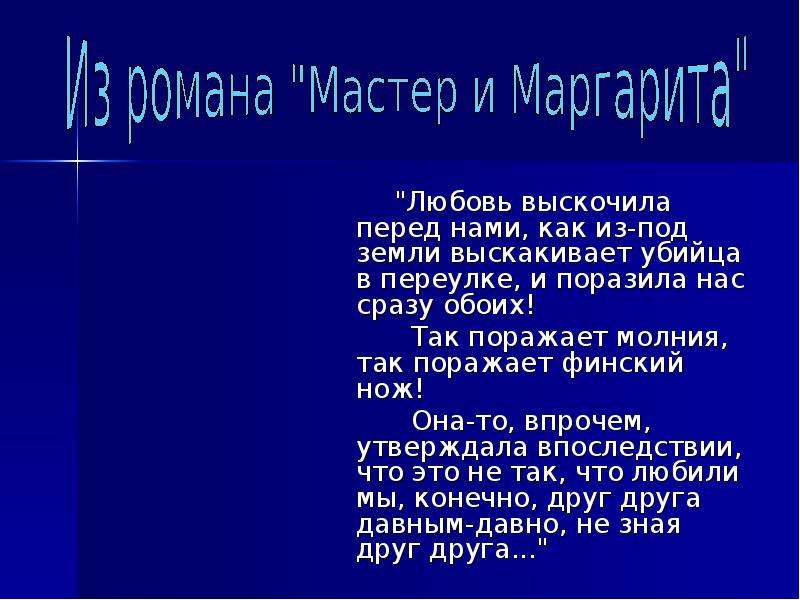 Из романа "Мастер и Маргарита"

"Любовь выскочила перед нами, как из-под земли выскакивает убийца в переулке, и поразила нас сразу обоих!

Так поражает молния, так поражает финский нож!

Она-то, впрочем, утверждала впоследствии, что это не так, что любили мы, конечно, друг друга давным-давно, не зная друг друга..."